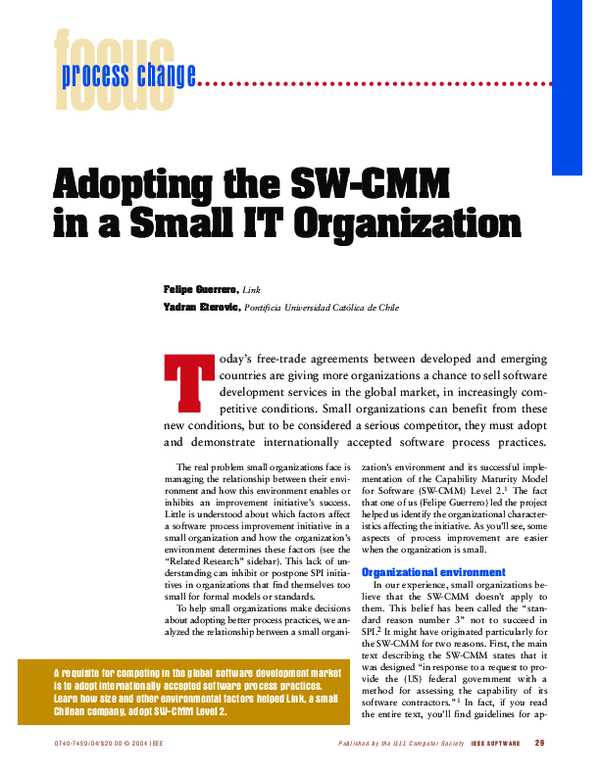 focus

process change

Adopting the SW-CMM in a Small IT Organization

Felipe Guerrero, Link
Yadran Eterovic, Pontificia Universidad Católica de Chile

Today's free-trade agreements between developed and emerging countries are giving more organizations a chance to sell software development services in the global market, in increasingly competitive conditions. Small organizations can benefit from these new conditions, but to be considered a serious competitor, they must adopt and demonstrate internationally accepted software process practices.

The real problem small organizations face is managing the relationship between their environment and how this environment enables or inhibits an improvement initiative's success. Little is understood about which factors affect a software process improvement initiative in a small organization and how the organization's environment determines these factors (see the "Related Research" sidebar). This lack of understanding can inhibit or postpone SPI initiatives in organizations that find themselves too small for formal models or standards.

To help small organizations make decisions about adopting better process practices, we analyzed the relationship between a small organization's environment and its successful implementation of the Capability Maturity Model for Software (SW-CMM) Level 2.$^1$ The fact that one of us (Felipe Guerrero) led the project helped us identify the organizational characteristics affecting the initiative. As you'll see, some aspects of process improvement are easier when the organization is small.

Organizational environment

In our experience, small organizations believe that the SW-CMM doesn't apply to them. This belief has been called the "standard reason number 3" not to succeed in SPI.$^2$ It might have originated particularly for the SW-CMM for two reasons. First, the main text describing the SW-CMM states that it was designed "in response to a request to provide the (US) federal government with a method for assessing the capability of its software contractors."$^1$ In fact, if you read the entire text, you'll find guidelines for ap-

A requisite for competing in the global software development market is to adopt internationally accepted software process practices. Learn how size and other environmental factors helped Link, a small Chilean company, adopt SW-CMM Level 2.

0740-7459/04/$20.00 © 2004 IEEE

Published by the IEEE Computer Society IEEE SOFTWARE 29